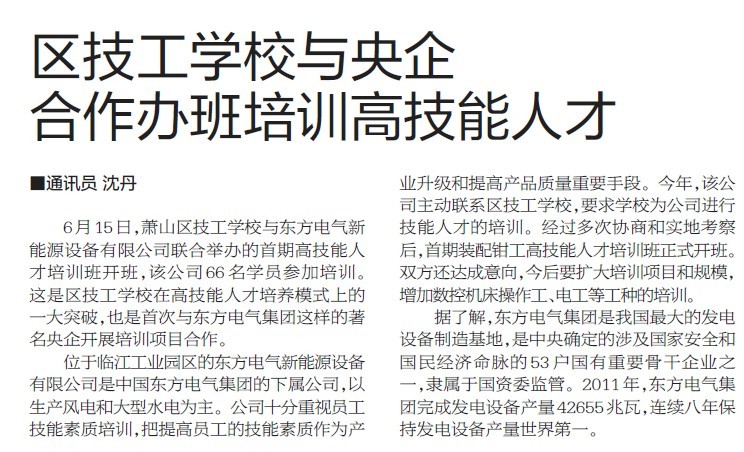 区技工学校与央企
合作办班培训高技能人才

■通讯员 沈丹

6月15日，萧山区技工学校与东方电气新能源设备有限公司联合举办的首期高技能人才培训班开班，该公司66名学员参加培训。这是区技工学校在高技能人才培养模式上的一大突破，也是首次与东方电气集团这样的著名央企开展培训项目合作。

位于临江工业园区的东方电气新能源设备有限公司是中国东方电气集团的下属公司，以生产风电和大型水电为主。公司十分重视员工技能素质培训，把提高员工的技能素质作为产业升级和提高产品质量重要手段。今年，该公司主动联系区技工学校，要求学校为公司进行技能人才的培训。经过多次协商和实地考察后，首期装配钳工高技能人才培训班正式开班。双方还达成意向，今后要扩大培训项目和规模，增加数控机床操作工、电工等工种的培训。

据了解，东方电气集团是我国最大的发电设备制造基地，是中央确定的涉及国家安全和国民经济命脉的53户国有重要骨干企业之一，隶属于国资委监管。2011年，东方电气集团完成发电设备产量42655兆瓦，连续八年保持发电设备产量世界第一。